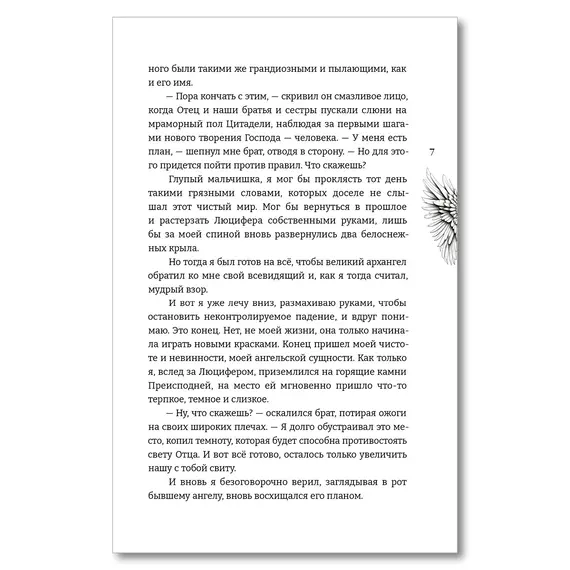 ного были такими же грандиозными и пылающими, как и его имя.

— Пора кончать с этим, — скривил он смазливое лицо, когда Отец и наши братья и сестры пускали слюни на мраморный пол Цитадели, наблюдая за первыми шагами нового творения Господа — человека. — У меня есть план, — шепнул мне брат, отводя в сторону. — Но для этого придется пойти против правил. Что скажешь?

7

Глупый мальчишка, я мог бы проклясть тот день такими грязными словами, которых доселе не слышал этот чистый мир. Мог бы вернуться в прошлое и растерзать Люцифера собственными руками, лишь бы за моей спиной вновь развернулись два белоснежных крыла.

Но тогда я был готов на всё, чтобы великий архангел обратил ко мне свой всевидящий и, как я тогда считал, мудрый взор.

И вот я уже лечу вниз, размахиваю руками, чтобы остановить неконтролируемое падение, и вдруг понимаю. Это конец. Нет, не моей жизни, она только начинала играть новыми красками. Конец пришел моей чистоте и невинности, моей ангельской сущности. Как только я, вслед за Люцифером, приземлился на горящие камни Преисподней, на место ей мгновенно пришло что-то терпкое, темное и слизкое.

— Ну, что скажешь? — оскалился брат, потирая ожоги на своих широких плечах. — Я долго обустраивал это место, копил темноту, которая будет способна противостоять свету Отца. И вот всё готово, осталось только увеличить нашу с тобой свиту.

И вновь я безоговорочно верил, заглядывая в рот бывшему ангелу, вновь восхищался его планом.